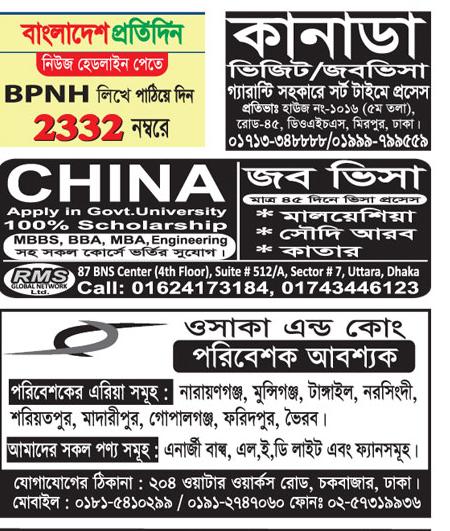 বাংলাদেশ প্রতিদিন

নিউজ হেডলাইন পেতে

BPNH লিখে পাঠিয়ে দিন

2332 নম্বরে

কানাডা

ভিজিট/জবভিসা

গ্যারান্টি সহকারে সর্ট টাইমে প্রসেস

প্রতিভাঃ হাউজ নং-১০১৬ (৫ম তলা), রোড-৪৫, ডিওএইচএস, মিরপুর, ঢাকা।

০১৭১৩-৩৪৮৮৮৮/০১৯৯৯-৭৯৯৫৫৯

CHINA

Apply in Govt.University

100% Scholarship

MBBS, BBA, MBA, Engineering

সহ সকল কোর্সে ভর্তির সুযোগ।

জব ভিসা

মাত্র ৪৫ দিনে ভিসা প্রসেস

* মালয়েশিয়া

* সৌদি আরব

* কাতার

RMS GLOBAL NETWORK Ltd.

87 BNS Center (4th Floor), Suite # 512/A, Sector # 7, Uttara, Dhaka

Call: 01624173184, 01743446123

ওসাকা এন্ড কোং

পরিবেশক আবশ্যক

পরিবেশকের এরিয়া সমূহ : নারায়ণগঞ্জ, মুন্সিগঞ্জ, টাঙ্গাইল, নরসিংদী, শরিয়তপুর, মাদারীপুর, গোপালগঞ্জ, ফরিদপুর, ভৈরব।

আমাদের সকল পণ্য সমূহ : এনার্জী বাল্ব, এল,ই,ডি লাইট এবং ফ্যানসমূহ।

যোগাযোগের ঠিকানা : ২০৪ ওয়াটার ওয়ার্কস রোড, চকবাজার, ঢাকা।

মোবাইল : ০১৮১-৫৪১০২৯৯ / ০১৯১-২৭৪৭০৬০ ফোনঃ ০২-৫৭৩১৯৯৩৬